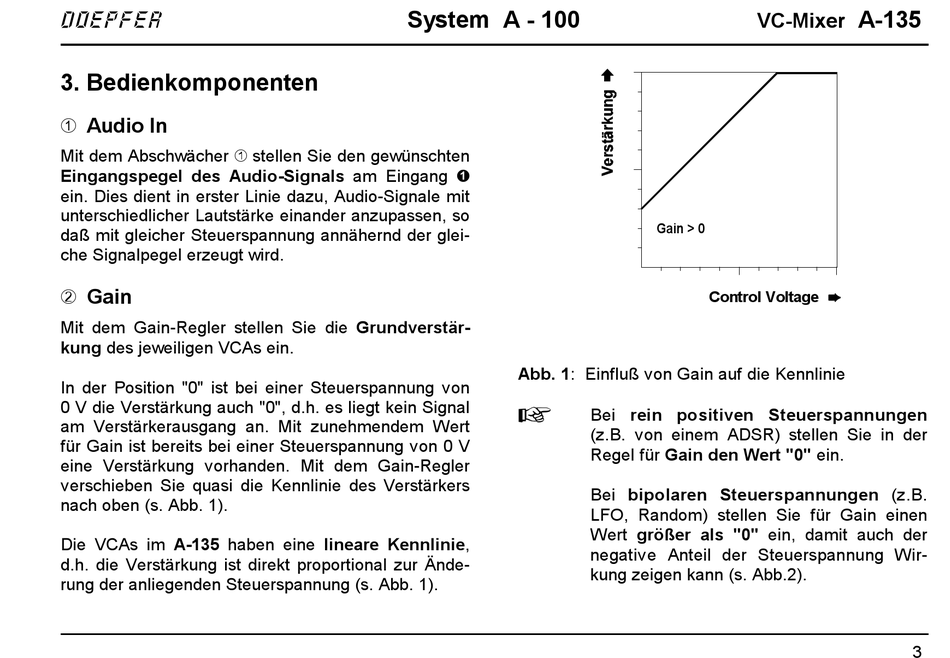 DOEPFER System A - 100 VC-Mixer A-135

3. Bedienkomponenten

① Audio In

Mit dem Abschwächer ① stellen Sie den gewünschten Eingangspegel des Audio-Signals am Eingang ❶ ein. Dies dient in erster Linie dazu, Audio-Signale mit unterschiedlicher Lautstärke einander anzupassen, so daß mit gleicher Steuerspannung annähernd der gleiche Signalpegel erzeugt wird.

② Gain

Mit dem Gain-Regler stellen Sie die Grundverstärkung des jeweiligen VCAs ein.

In der Position "0" ist bei einer Steuerspannung von 0 V die Verstärkung auch "0", d.h. es liegt kein Signal am Verstärkerausgang an. Mit zunehmendem Wert für Gain ist bereits bei einer Steuerspannung von 0 V eine Verstärkung vorhanden. Mit dem Gain-Regler verschieben Sie quasi die Kennlinie des Verstärkers nach oben (s. Abb. 1).

Die VCAs im A-135 haben eine lineare Kennlinie, d.h. die Verstärkung ist direkt proportional zur Änderung der anliegenden Steuerspannung (s. Abb. 1).

Verstärkung

Gain > 0

Control Voltage

Abb. 1: Einfluß von Gain auf die Kennlinie

☞ Bei rein positiven Steuerspannungen (z.B. von einem ADSR) stellen Sie in der Regel für Gain den Wert "0" ein.

Bei bipolaren Steuerspannungen (z.B. LFO, Random) stellen Sie für Gain einen Wert größer als "0" ein, damit auch der negative Anteil der Steuerspannung Wirkung zeigen kann (s. Abb.2).

3